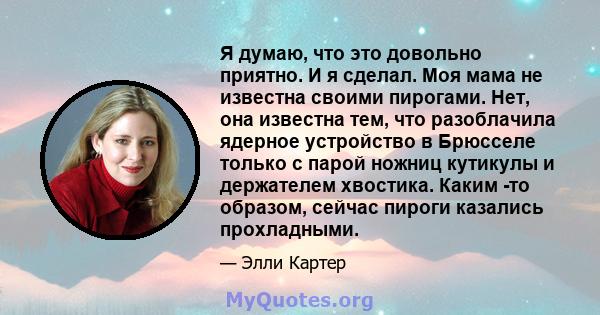 Я думаю, что это довольно приятно. И я сделал. Моя мама не известна своими пирогами. Нет, она известна тем, что разоблачила ядерное устройство в Брюсселе только с парой ножниц кутикулы и держателем хвостика. Каким -то образом, сейчас пироги казались прохладными.

— Элли Картер

MyQuotes.org